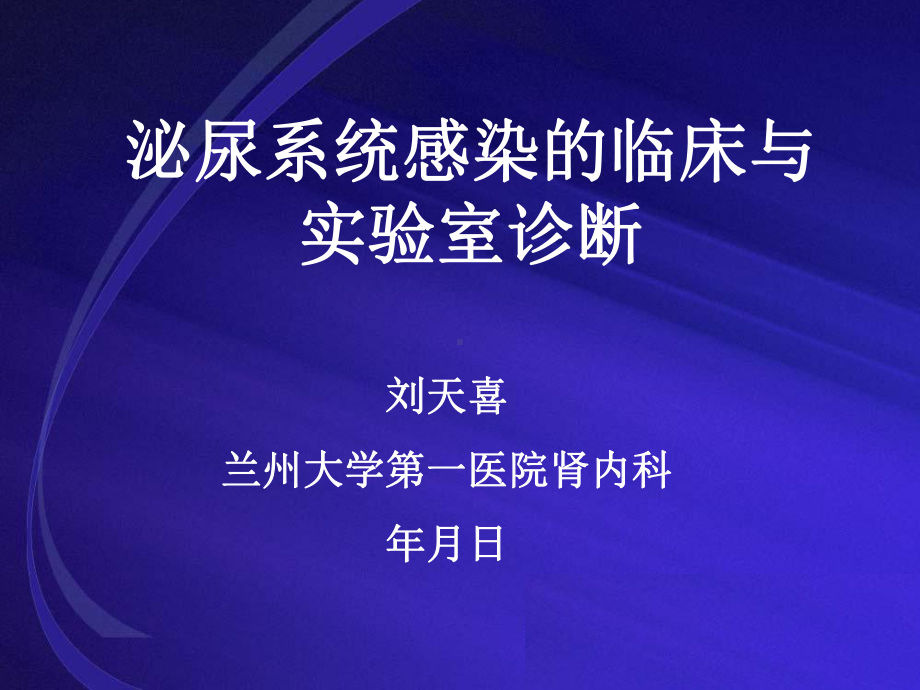 泌尿系统感染的临床与实验室诊断

刘天喜

兰州大学第一医院肾内科

年月日